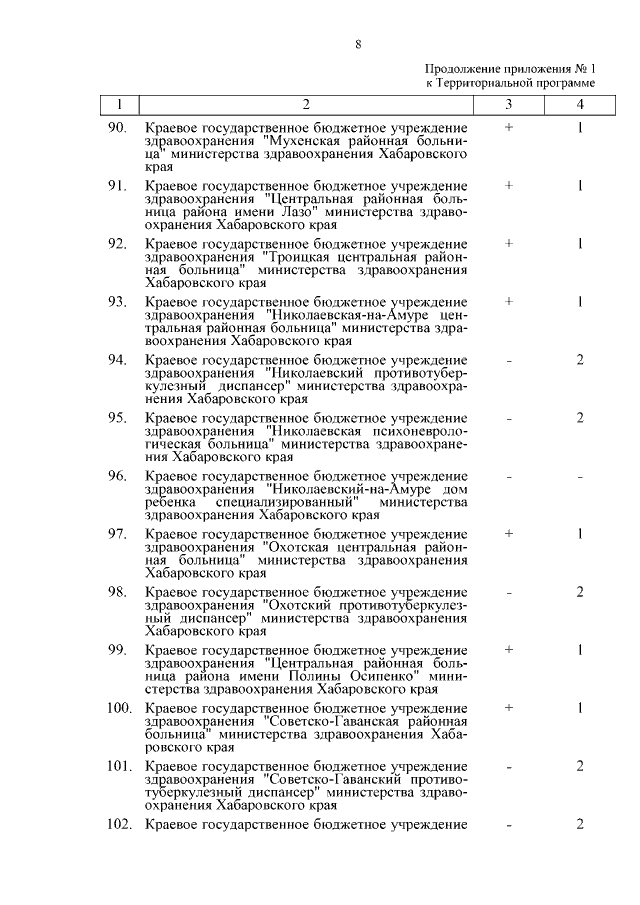 8

Продолжение приложения № 1
к Территориальной программе

| 1 | 2 | 3 | 4 |
|---|---|---|---|
| 90. | Краевое государственное бюджетное учреждение здравоохранения "Мухенская районная больница" министерства здравоохранения Хабаровского края | + | 1 |
| 91. | Краевое государственное бюджетное учреждение здравоохранения "Центральная районная больница района имени Лазо" министерства здравоохранения Хабаровского края | + | 1 |
| 92. | Краевое государственное бюджетное учреждение здравоохранения "Троицкая центральная районная больница" министерства здравоохранения Хабаровского края | + | 1 |
| 93. | Краевое государственное бюджетное учреждение здравоохранения "Николаевская-на-Амуре центральная районная больница" министерства здравоохранения Хабаровского края | + | 1 |
| 94. | Краевое государственное бюджетное учреждение здравоохранения "Николаевский противотуберкулезный диспансер" министерства здравоохранения Хабаровского края | - | 2 |
| 95. | Краевое государственное бюджетное учреждение здравоохранения "Николаевская психоневрологическая больница" министерства здравоохранения Хабаровского края | - | 2 |
| 96. | Краевое государственное бюджетное учреждение здравоохранения "Николаевский-на-Амуре дом ребенка специализированный" министерства здравоохранения Хабаровского края | - | - |
| 97. | Краевое государственное бюджетное учреждение здравоохранения "Охотская центральная районная больница" министерства здравоохранения Хабаровского края | + | 1 |
| 98. | Краевое государственное бюджетное учреждение здравоохранения "Охотский противотуберкулезный диспансер" министерства здравоохранения Хабаровского края | - | 2 |
| 99. | Краевое государственное бюджетное учреждение здравоохранения "Центральная районная больница района имени Полины Осипенко" министерства здравоохранения Хабаровского края | + | 1 |
| 100. | Краевое государственное бюджетное учреждение здравоохранения "Советско-Гаванская районная больница" министерства здравоохранения Хабаровского края | + | 1 |
| 101. | Краевое государственное бюджетное учреждение здравоохранения "Советско-Гаванский противотуберкулезный диспансер" министерства здравоохранения Хабаровского края | - | 2 |
| 102. | Краевое государственное бюджетное учреждение | - | 2 |